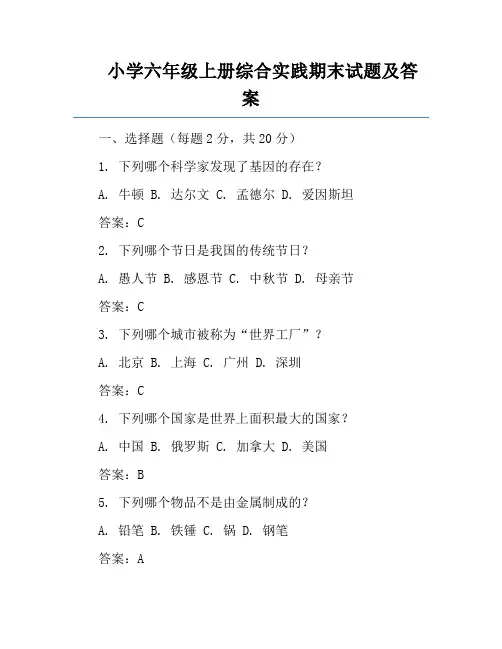 小学六年级上册综合实践期末试题及答案

一、选择题（每题 2 分，共 20 分）

1. 下列哪个科学家发现了基因的存在？

A. 牛顿 B. 达尔文 C. 孟德尔 D. 爱因斯坦

答案：C

2. 下列哪个节日是我国的传统节日？

A. 愚人节 B. 感恩节 C. 中秋节 D. 母亲节

答案：C

3. 下列哪个城市被称为“世界工厂”？

A. 北京 B. 上海 C. 广州 D. 深圳

答案：C

4. 下列哪个国家是世界上面积最大的国家？

A. 中国 B. 俄罗斯 C. 加拿大 D. 美国

答案：B

5. 下列哪个物品不是由金属制成的？

A. 铅笔 B. 铁锤 C. 锅 D. 钢笔

答案：A